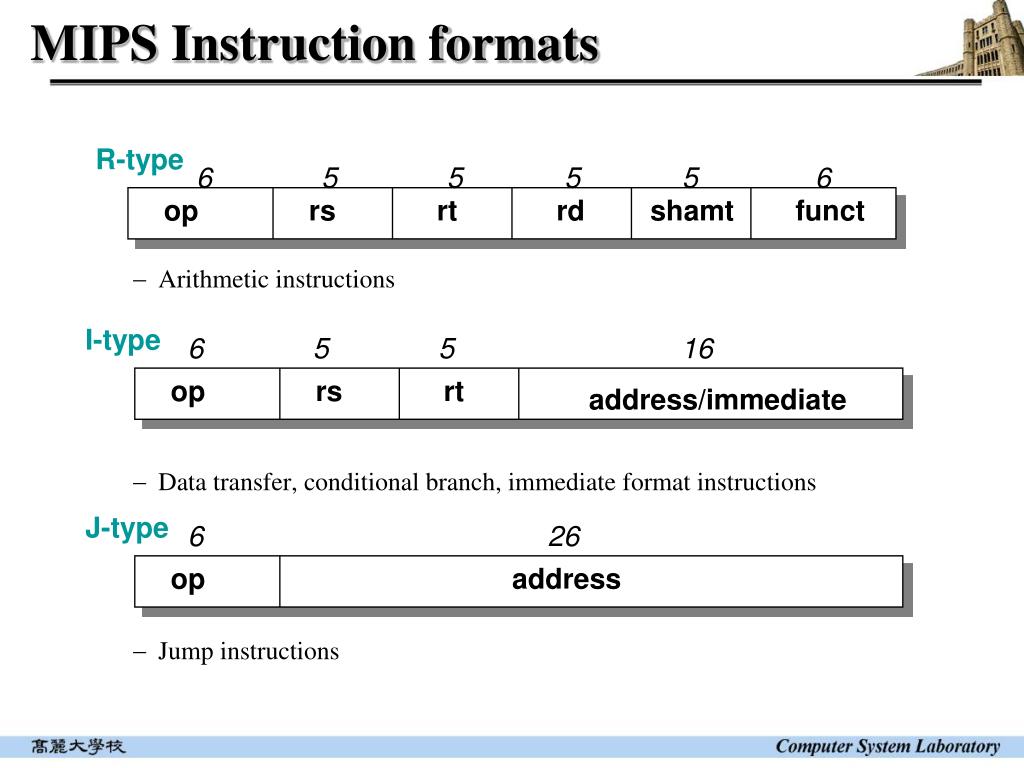 MIPS Instruction formats

R-type

| 6 | 5 | 5 | 5 | 5 | 6 |
|---|---|---|---|---|---|
| op | rs | rt | rd | shamt | funct |

– Arithmetic instructions

I-type

| 6 | 5 | 5 | 16 |
|---|---|---|---|
| op | rs | rt | address/immediate |

– Data transfer, conditional branch, immediate format instructions

J-type

| 6 | 26 |
|---|---|
| op | address |

– Jump instructions

高麗大學校

Computer System Laboratory